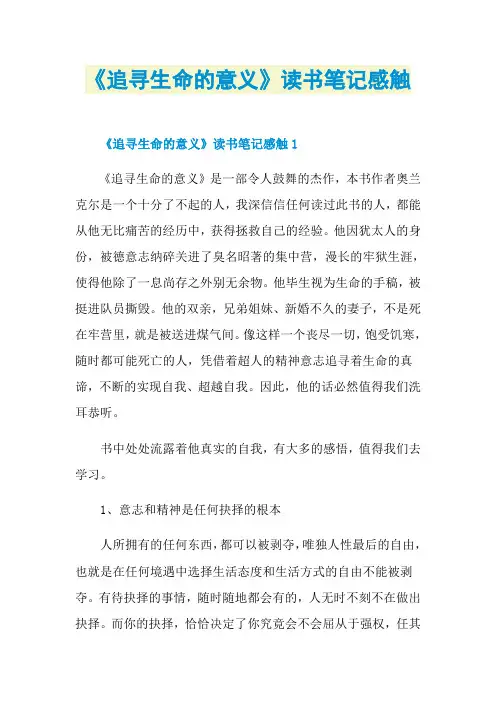 《追寻生命的意义》读书笔记感触

《追寻生命的意义》读书笔记感触 1

《追寻生命的意义》是一部令人鼓舞的杰作，本书作者奥兰克尔是一个十分了不起的人，我深信信任何读过此书的人，都能从他无比痛苦的经历中，获得拯救自己的经验。他因犹太人的身份，被德意志纳碎关进了臭名昭著的集中营，漫长的牢狱生涯，使得他除了一息尚存之外别无余物。他毕生视为生命的手稿，被挺进队员撕毁。他的双亲，兄弟姐妹、新婚不久的妻子，不是死在牢营里，就是被送进煤气间。像这样一个丧尽一切，饱受饥寒，随时都可能死亡的人，凭借着超人的精神意志追寻着生命的真谛，不断的实现自我、超越自我。因此，他的话必然值得我们洗耳恭听。

书中处处流露着他真实的自我，有大多的感悟，值得我们去学习。

1、意志和精神是任何抉择的根本

人所拥有的任何东西，都可以被剥夺，唯独人性最后的自由，也就是在任何境遇中选择生活态度和生活方式的自由不能被剥夺。有待抉择的事情，随时随地都会有的，人无时不刻不在做出抉择。而你的抉择，恰恰决定了你究竟会不会屈从于强权，任其